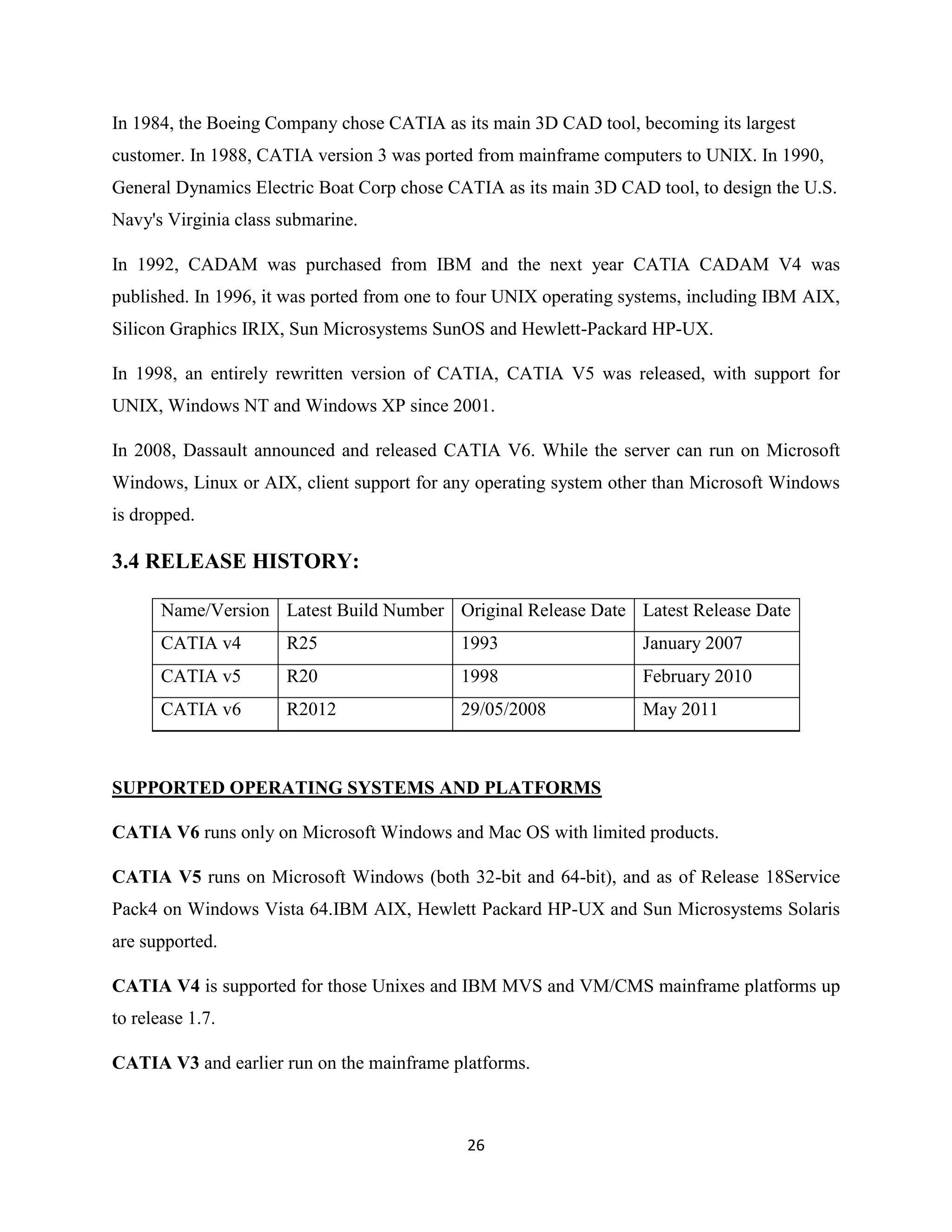 In 1984, the Boeing Company chose CATIA as its main 3D CAD tool, becoming its largest customer. In 1988, CATIA version 3 was ported from mainframe computers to UNIX. In 1990, General Dynamics Electric Boat Corp chose CATIA as its main 3D CAD tool, to design the U.S. Navy's Virginia class submarine.

In 1992, CADAM was purchased from IBM and the next year CATIA CADAM V4 was published. In 1996, it was ported from one to four UNIX operating systems, including IBM AIX, Silicon Graphics IRIX, Sun Microsystems SunOS and Hewlett-Packard HP-UX.

In 1998, an entirely rewritten version of CATIA, CATIA V5 was released, with support for UNIX, Windows NT and Windows XP since 2001.

In 2008, Dassault announced and released CATIA V6. While the server can run on Microsoft Windows, Linux or AIX, client support for any operating system other than Microsoft Windows is dropped.

3.4 RELEASE HISTORY:

| Name/Version | Latest Build Number | Original Release Date | Latest Release Date |
|---|---|---|---|
| CATIA v4 | R25 | 1993 | January 2007 |
| CATIA v5 | R20 | 1998 | February 2010 |
| CATIA v6 | R2012 | 29/05/2008 | May 2011 |

SUPPORTED OPERATING SYSTEMS AND PLATFORMS

CATIA V6 runs only on Microsoft Windows and Mac OS with limited products.

CATIA V5 runs on Microsoft Windows (both 32-bit and 64-bit), and as of Release 18Service Pack4 on Windows Vista 64.IBM AIX, Hewlett Packard HP-UX and Sun Microsystems Solaris are supported.

CATIA V4 is supported for those Unixes and IBM MVS and VM/CMS mainframe platforms up to release 1.7.

CATIA V3 and earlier run on the mainframe platforms.

26